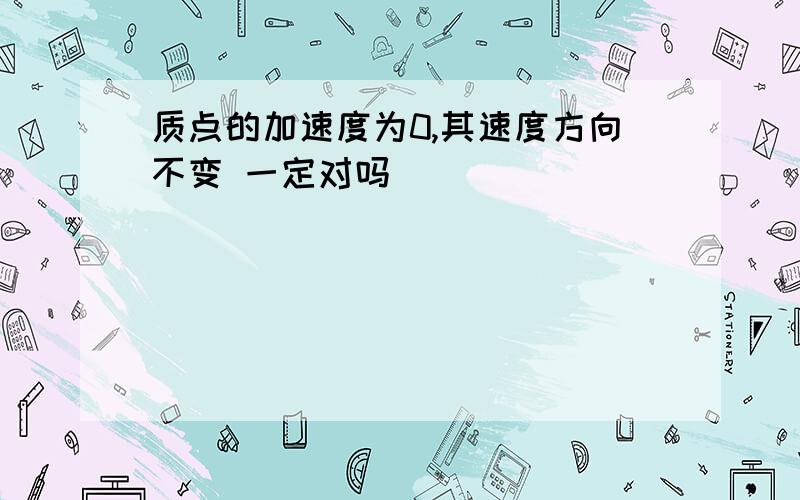 质点的加速度为0,其速度方向不变 一定对吗

STATIONERY